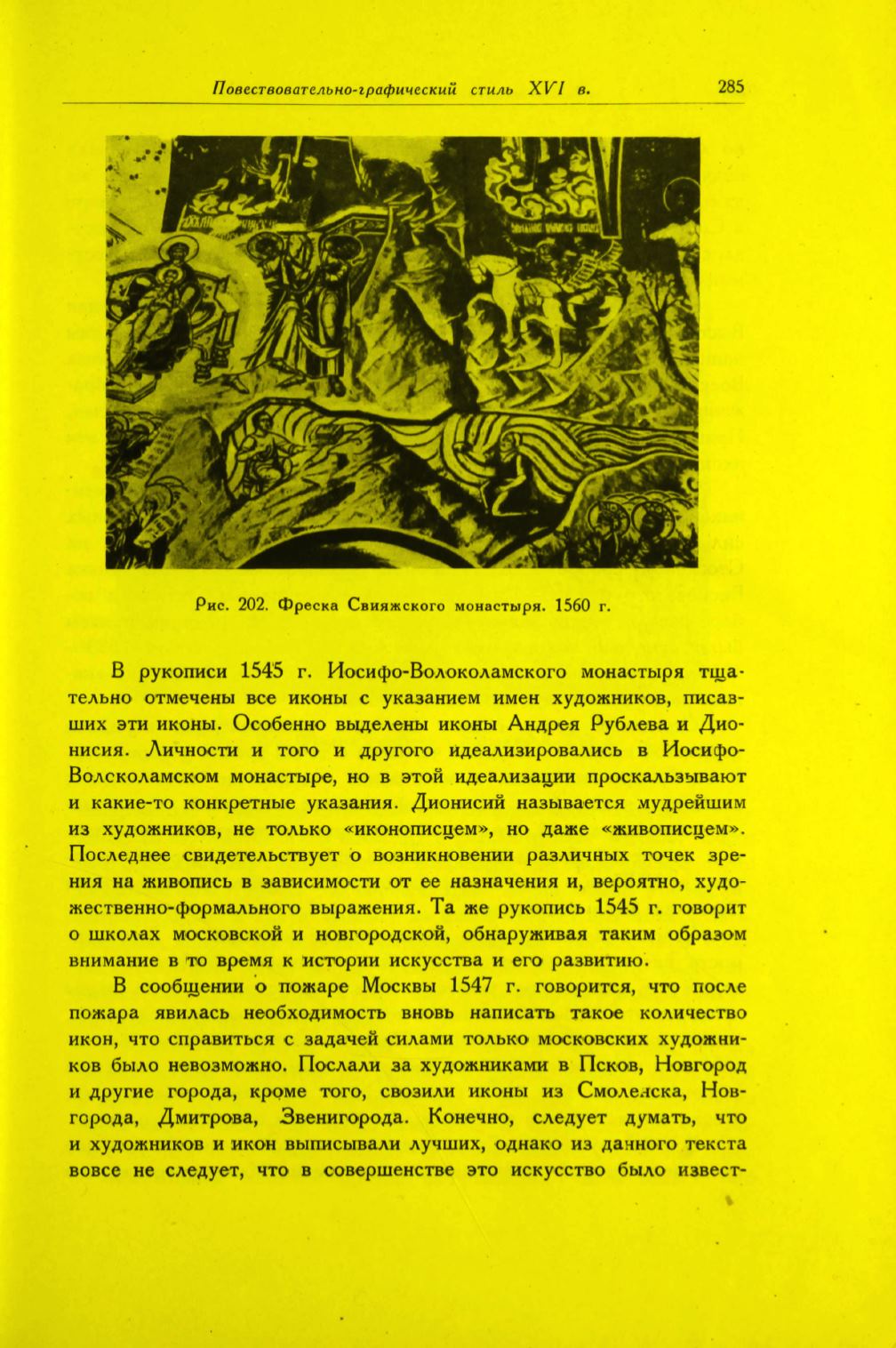 Повествовательно-графический стиль XVI в.

285

Рис. 202. Фреска Свияжского монастыря. 1560 г.

В рукописи 1545 г. Иосифо-Волоколамского монастыря тщательно отмечены все иконы с указанием имен художников, писавших эти иконы. Особенно выделены иконы Андрея Рублева и Дионисия. Личности и того и другого идеализировались в Иосифо-Волсколамском монастыре, но в этой идеализации проскальзывают и какие-то конкретные указания. Дионисий называется мудрейшим из художников, не только «иконописцем», но даже «живописцем». Последнее свидетельствует о возникновении различных точек зрения на живопись в зависимости от ее назначения и, вероятно, художественно-формального выражения. Та же рукопись 1545 г. говорит о школах московской и новгородской, обнаруживая таким образом внимание в то время к истории искусства и его развитию.

В сообщении о пожаре Москвы 1547 г. говорится, что после пожара явилась необходимость вновь написать такое количество икон, что справиться с задачей силами только московских художников было невозможно. Послали за художниками в Псков, Новгород и другие города, кроме того, свозили иконы из Смоленска, Новгорода, Дмитрова, Звенигорода. Конечно, следует думать, что и художников и икон выписывали лучших, однако из данного текста вовсе не следует, что в совершенстве это искусство было извест-